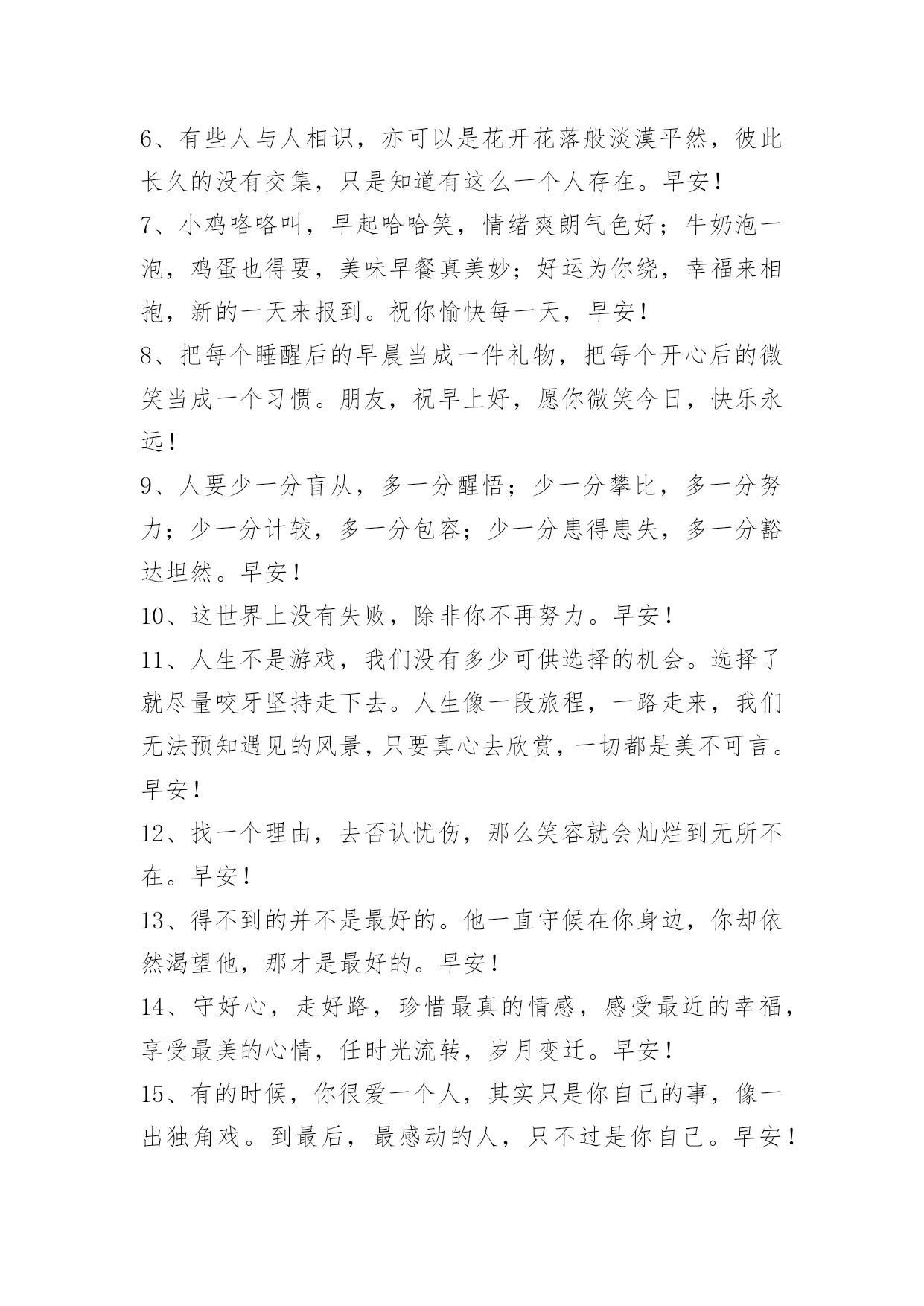 6、有些人与人相识，亦可以是花开花落般淡漠平然，彼此长久的没有交集，只是知道有这么一个人存在。早安！

7、小鸡咯咯叫，早起哈哈笑，情绪爽朗气色好；牛奶泡一泡，鸡蛋也得要，美味早餐真美妙；好运为你绕，幸福来相抱，新的一天来报到。祝你愉快每一天，早安！

8、把每个睡醒后的早晨当成一件礼物，把每个开心后的微笑当成一个习惯。朋友，祝早上好，愿你微笑今日，快乐永远！

9、人要少一分盲从，多一分醒悟；少一分攀比，多一分努力；少一分计较，多一分包容；少一分患得患失，多一分豁达坦然。早安！

10、这世界上没有失败，除非你不再努力。早安！

11、人生不是游戏，我们没有多少可供选择的机会。选择了就尽量咬牙坚持走下去。人生像一段旅程，一路走来，我们无法预知遇见的风景，只要真心去欣赏，一切都是美不可言。早安！

12、找一个理由，去否认忧伤，那么笑容就会灿烂到无所不在。早安！

13、得不到的并不是最好的。他一直守候在你身边，你却依然渴望他，那才是最好的。早安！

14、守好心，走好路，珍惜最真的情感，感受最近的幸福，享受最美的心情，任时光流转，岁月变迁。早安！

15、有的时候，你很爱一个人，其实只是你自己的事，像一出独角戏。到最后，最感动的人，只不过是你自己。早安！